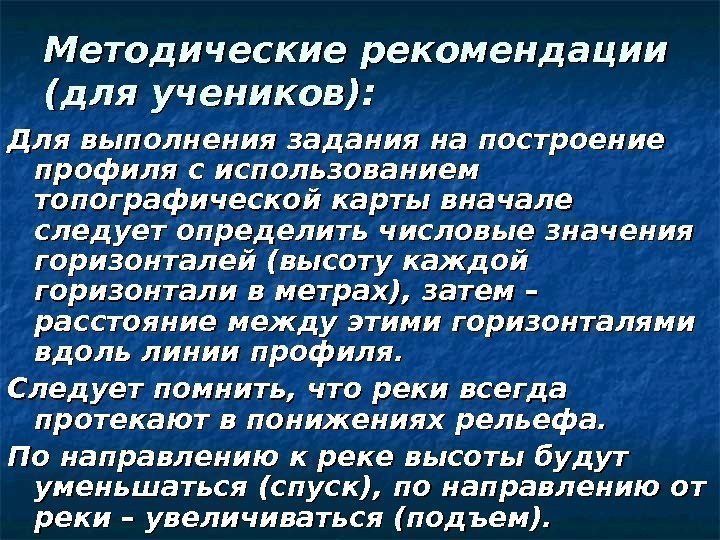 Методические рекомендации (для учеников):

Для выполнения задания на построение профиля с использованием топографической карты вначале следует определить числовые значения горизонталей (высоту каждой горизонтали в метрах), затем – расстояние между этими горизонталями вдоль линии профиля.

Следует помнить, что реки всегда протекают в понижениях рельефа.

По направлению к реке высоты будут уменьшаться (спуск), по направлению от реки – увеличиваться (подъем).